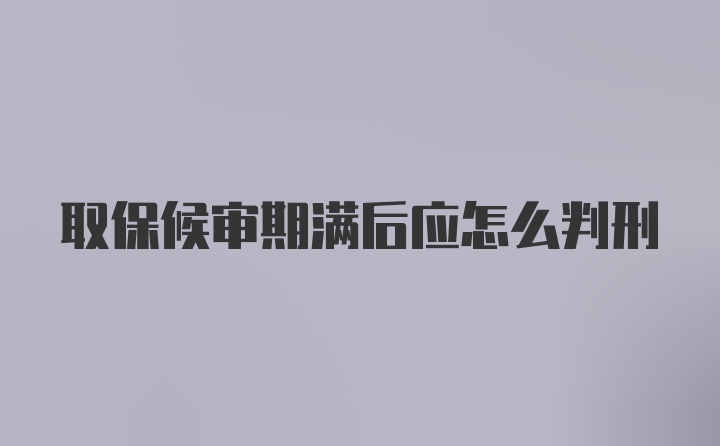 取保候审期满后应怎么判刑